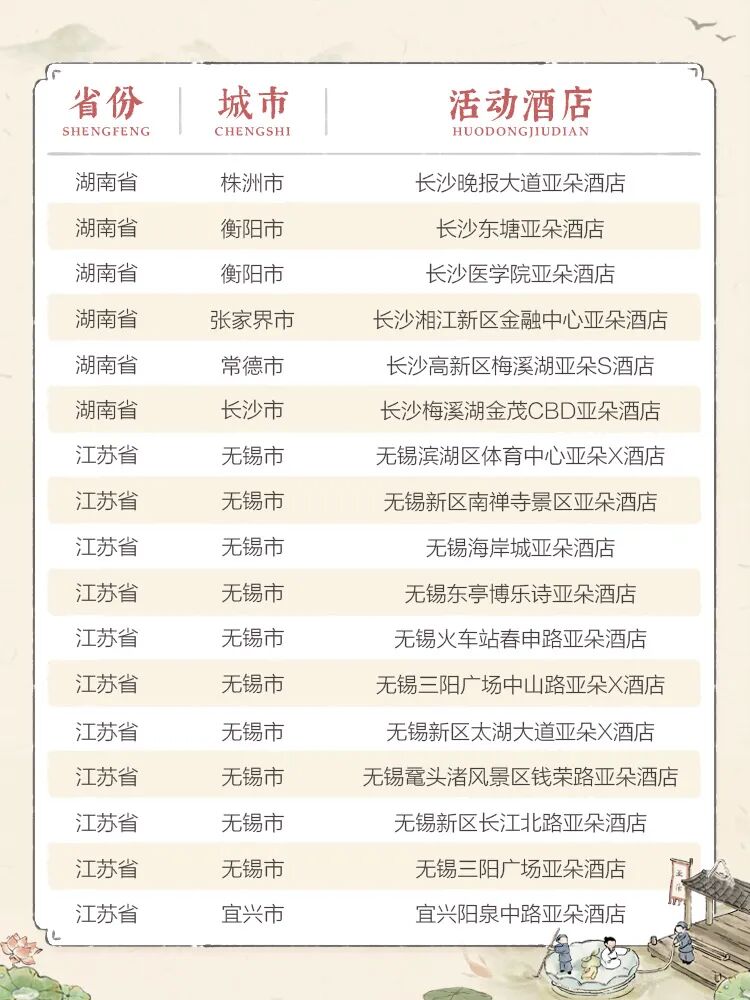 | 省份 SHENGFENG | 城市 CHENGSHI | 活动酒店 HUODONGJIUDIAN |
|---|---|---|
| 湖南省 | 株洲市 | 长沙晚报大道亚朵酒店 |
| 湖南省 | 衡阳市 | 长沙东塘亚朵酒店 |
| 湖南省 | 衡阳市 | 长沙医学院亚朵酒店 |
| 湖南省 | 张家界市 | 长沙湘江新区金融中心亚朵酒店 |
| 湖南省 | 常德市 | 长沙高新区梅溪湖亚朵S酒店 |
| 湖南省 | 长沙市 | 长沙梅溪湖金茂CBD亚朵酒店 |
| 江苏省 | 无锡市 | 无锡滨湖区体育中心亚朵X酒店 |
| 江苏省 | 无锡市 | 无锡新区南禅寺景区亚朵酒店 |
| 江苏省 | 无锡市 | 无锡海岸城亚朵酒店 |
| 江苏省 | 无锡市 | 无锡东亭博乐诗亚朵酒店 |
| 江苏省 | 无锡市 | 无锡火车站春申路亚朵酒店 |
| 江苏省 | 无锡市 | 无锡三阳广场中山路亚朵X酒店 |
| 江苏省 | 无锡市 | 无锡新区太湖大道亚朵X酒店 |
| 江苏省 | 无锡市 | 无锡鼋头渚风景区钱荣路亚朵酒店 |
| 江苏省 | 无锡市 | 无锡新区长江北路亚朵酒店 |
| 江苏省 | 无锡市 | 无锡三阳广场亚朵酒店 |
| 江苏省 | 宜兴市 | 宜兴阳泉中路亚朵酒店 |